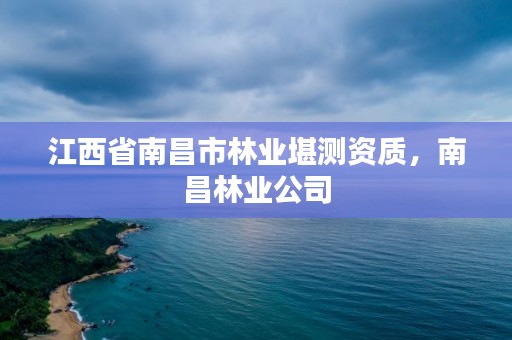 江西省南昌市林业堪测资质，南昌林业公司